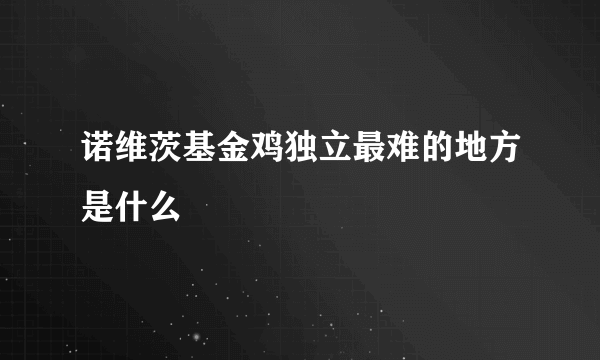 诺维茨基金鸡独立最难的地方是什么